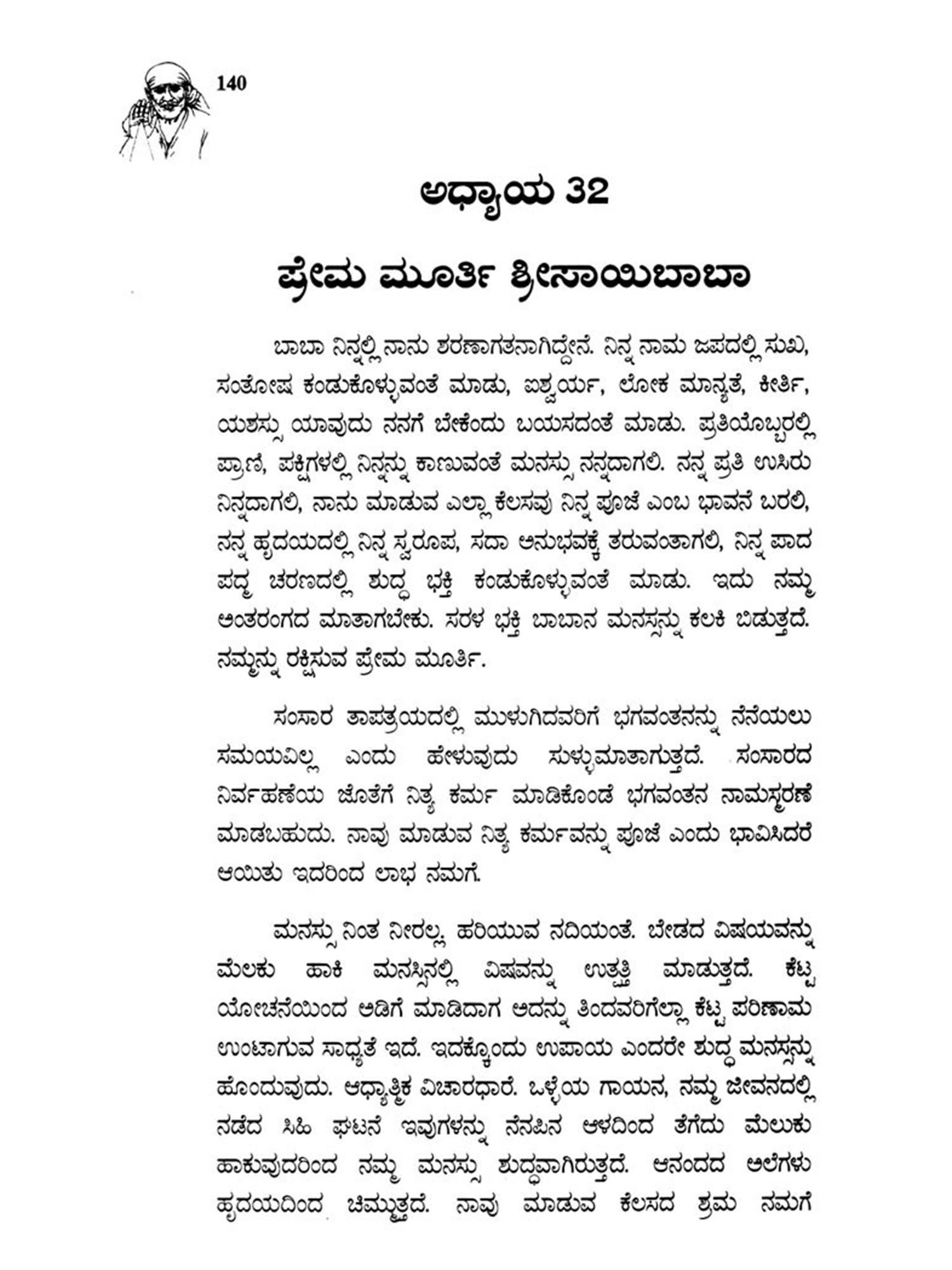 140

ಅಧ್ಯಾಯ 32

ಪ್ರೇಮ ಮೂರ್ತಿ ಶ್ರೀಸಾಯಿಬಾಬಾ

ಬಾಬಾ ನಿನ್ನಲ್ಲಿ ನಾನು ಶರಣಾಗತನಾಗಿದ್ದೇನೆ. ನಿನ್ನ ನಾಮ ಜಪದಲ್ಲಿ ಸುಖ, ಸಂತೋಷ ಕಂಡುಕೊಳ್ಳುವಂತೆ ಮಾಡು, ಐಶ್ವರ್ಯ, ಲೋಕ ಮಾನ್ಯತೆ, ಕೀರ್ತಿ, ಯಶಸ್ಸು ಯಾವುದು ನನಗೆ ಬೇಕೆಂದು ಬಯಸದಂತೆ ಮಾಡು. ಪ್ರತಿಯೊಬ್ಬರಲ್ಲಿ ಪ್ರಾಣಿ, ಪಕ್ಷಿಗಳಲ್ಲಿ ನಿನ್ನನ್ನು ಕಾಣುವಂತೆ ಮನಸ್ಸು ನನ್ನದಾಗಲಿ. ನನ್ನ ಪ್ರತಿ ಉಸಿರು ನಿನ್ನದಾಗಲಿ, ನಾನು ಮಾಡುವ ಎಲ್ಲಾ ಕೆಲಸವು ನಿನ್ನ ಪೂಜೆ ಎಂಬ ಭಾವನೆ ಬರಲಿ, ನನ್ನ ಹೃದಯದಲ್ಲಿ ನಿನ್ನ ಸ್ವರೂಪ, ಸದಾ ಅನುಭವಕ್ಕೆ ತರುವಂತಾಗಲಿ, ನಿನ್ನ ಪಾದ ಪದ್ಮ ಚರಣದಲ್ಲಿ ಶುದ್ಧ ಭಕ್ತಿ ಕಂಡುಕೊಳ್ಳುವಂತೆ ಮಾಡು. ಇದು ನಮ್ಮ ಅಂತರಂಗದ ಮಾತಾಗಬೇಕು. ಸರಳ ಭಕ್ತಿ ಬಾಬಾನ ಮನಸ್ಸನ್ನು ಕಲಕಿ ಬಿಡುತ್ತದೆ. ನಮ್ಮನ್ನು ರಕ್ಷಿಸುವ ಪ್ರೇಮ ಮೂರ್ತಿ.

ಸಂಸಾರ ತಾಪತ್ರಯದಲ್ಲಿ ಮುಳುಗಿದವರಿಗೆ ಭಗವಂತನನ್ನು ನೆನೆಯಲು ಸಮಯವಿಲ್ಲ ಎಂದು ಹೇಳುವುದು ಸುಳ್ಳುಮಾತಾಗುತ್ತದೆ. ಸಂಸಾರದ ನಿರ್ವಹಣೆಯ ಜೊತೆಗೆ ನಿತ್ಯ ಕರ್ಮ ಮಾಡಿಕೊಂಡೆ ಭಗವಂತನ ನಾಮಸ್ಮರಣೆ ಮಾಡಬಹುದು. ನಾವು ಮಾಡುವ ನಿತ್ಯ ಕರ್ಮವನ್ನು ಪೂಜೆ ಎಂದು ಭಾವಿಸಿದರೆ ಆಯಿತು ಇದರಿಂದ ಲಾಭ ನಮಗೆ.

ಮನಸ್ಸು ನಿಂತ ನೀರಲ್ಲ, ಹರಿಯುವ ನದಿಯಂತೆ. ಬೇಡದ ವಿಷಯವನ್ನು ಮೆಲಕು ಹಾಕಿ ಮನಸ್ಸಿನಲ್ಲಿ ವಿಷವನ್ನು ಉತ್ಪತ್ತಿ ಮಾಡುತ್ತದೆ. ಕೆಟ್ಟ ಯೋಚನೆಯಿಂದ ಅಡಿಗೆ ಮಾಡಿದಾಗ ಅದನ್ನು ತಿಂದವರಿಗೆಲ್ಲಾ ಕೆಟ್ಟ ಪರಿಣಾಮ ಉಂಟಾಗುವ ಸಾಧ್ಯತೆ ಇದೆ. ಇದಕ್ಕೊಂದು ಉಪಾಯ ಎಂದರೇ ಶುದ್ಧ ಮನಸ್ಸನ್ನು ಹೊಂದುವುದು. ಆಧ್ಯಾತ್ಮಿಕ ವಿಚಾರಧಾರೆ. ಒಳ್ಳೆಯ ಗಾಯನ, ನಮ್ಮ ಜೀವನದಲ್ಲಿ ನಡೆದ ಸಿಹಿ ಘಟನೆ ಇವುಗಳನ್ನು ನೆನಪಿನ ಆಳದಿಂದ ತೆಗೆದು ಮೆಲುಕು ಹಾಕುವುದರಿಂದ ನಮ್ಮ ಮನಸ್ಸು ಶುದ್ಧವಾಗಿರುತ್ತದೆ. ಆನಂದದ ಅಲೆಗಳು ಹೃದಯದಿಂದ ಚಿಮ್ಮುತ್ತದೆ. ನಾವು ಮಾಡುವ ಕೆಲಸದ ಶ್ರಮ ನಮಗೆ